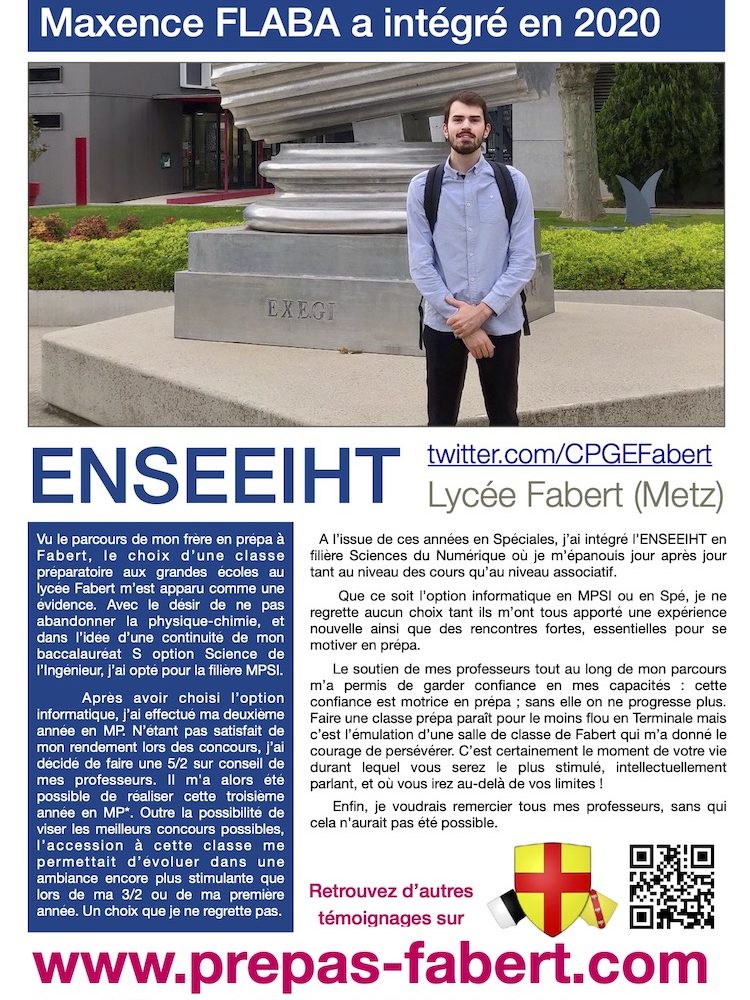 Maxence FLABA a intégré en 2020

EXEGI

ENSEEIHT

twitter.com/CPGEFabert

Lycée Fabert (Metz)

Vu le parcours de mon frère en prépa à Fabert, le choix d'une classe préparatoire aux grandes écoles au lycée Fabert m'est apparu comme une évidence. Avec le désir de ne pas abandonner la physique-chimie, et dans l'idée d'une continuité de mon baccalauréat S option Science de l'Ingénieur, j'ai opté pour la filière MPSI.

Après avoir choisi l'option informatique, j'ai effectué ma deuxième année en MP. N'étant pas satisfait de mon rendement lors des concours, j'ai décidé de faire une 5/2 sur conseil de mes professeurs. Il m'a alors été possible de réaliser cette troisième année en MP*. Outre la possibilité de viser les meilleurs concours possibles, l'accession à cette classe me permettait d'évoluer dans une ambiance encore plus stimulante que lors de ma 3/2 ou de ma première année. Un choix que je ne regrette pas.

A l'issue de ces années en Spéciales, j'ai intégré l'ENSEEIHT en filière Sciences du Numérique où je m'épanouis jour après jour tant au niveau des cours qu'au niveau associatif.

Que ce soit l'option informatique en MPSI ou en Spé, je ne regrette aucun choix tant ils m'ont tous apporté une expérience nouvelle ainsi que des rencontres fortes, essentielles pour se motiver en prépa.

Le soutien de mes professeurs tout au long de mon parcours m'a permis de garder confiance en mes capacités : cette confiance est motrice en prépa ; sans elle on ne progresse plus. Faire une classe prépa paraît pour le moins flou en Terminale mais c'est l'émulation d'une salle de classe de Fabert qui m'a donné le courage de persévérer. C'est certainement le moment de votre vie durant lequel vous serez le plus stimulé, intellectuellement parlant, et où vous irez au-delà de vos limites !

Enfin, je voudrais remercier tous mes professeurs, sans qui cela n'aurait pas été possible.

Retrouvez d'autres témoignages sur

www.prepas-fabert.com